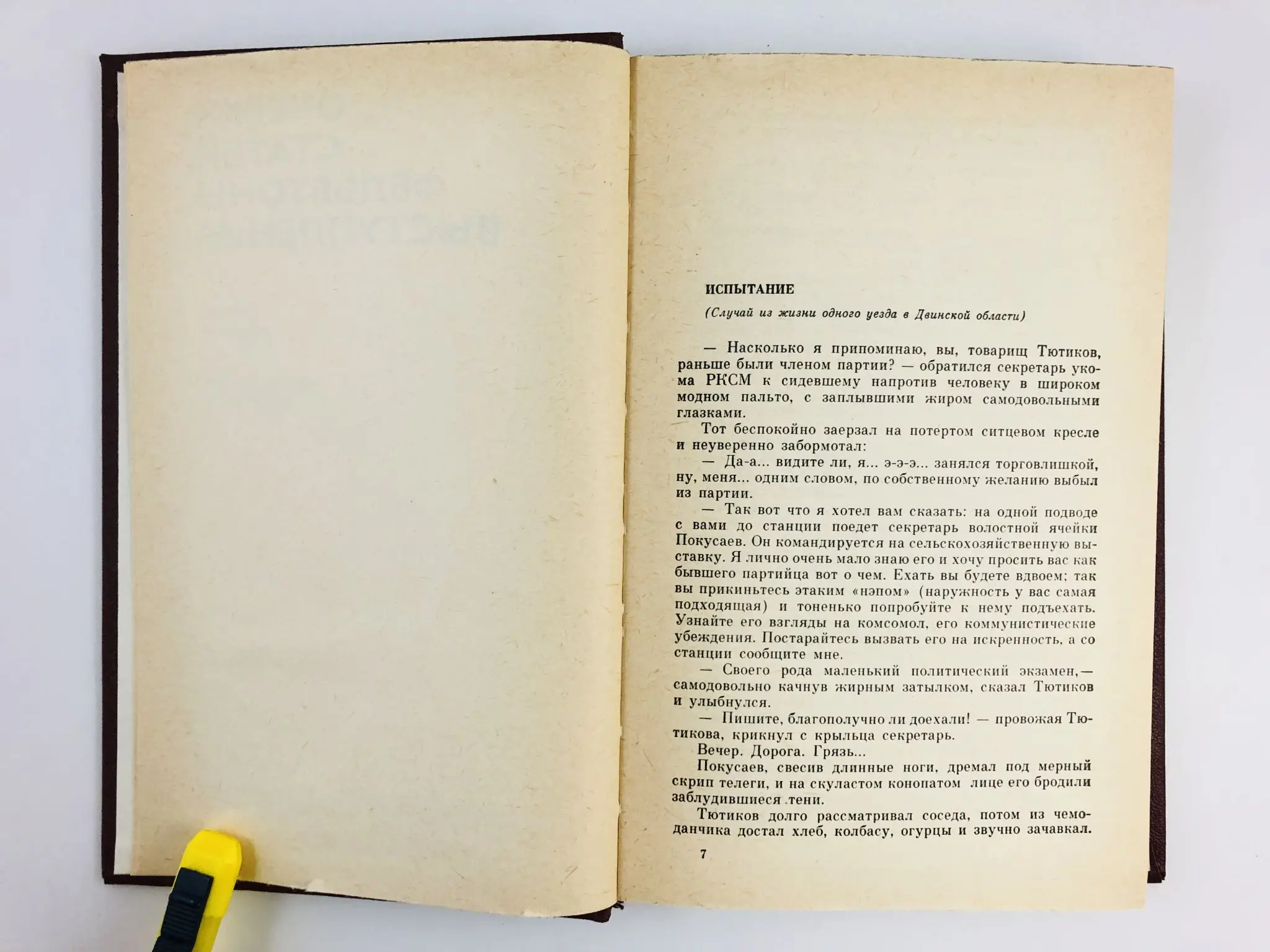 ИСПЫТАНИЕ

(Случай из жизни одного уезда в Двинской области)

— Насколько я припоминаю, вы, товарищ Тютиков, раньше были членом партии? — обратился секретарь укома РКСМ к сидевшему напротив человеку в широком модном пальто, с заплывшими жиром самодовольными глазками.

Тот беспокойно заерзал на потертом ситцевом кресле и неуверенно забормотал:

— Да-а... видите ли, я... э-э-э... занялся торговлишкой, ну, меня... одним словом, по собственному желанию выбыл из партии.

— Так вот что я хотел вам сказать: на одной подводе с вами до станции поедет секретарь волостной ячейки Покусаев. Он командируется на сельскохозяйственную выставку. Я лично очень мало знаю его и хочу просить вас как бывшего партийца вот о чем. Ехать вы будете вдвоем; так вы прикиньтесь этаким «нэпом» (наружность у вас самая подходящая) и тоненько попробуйте к нему подъехать. Узнайте его взгляды на комсомол, его коммунистические убеждения. Постарайтесь вызвать его на искренность, а со станции сообщите мне.

— Своего рода маленький политический экзамен,— самодовольно качнув жирным затылком, сказал Тютиков и улыбнулся.

— Пишите, благополучно ли доехали! — провожая Тютикова, крикнул с крыльца секретарь.

Вечер. Дорога. Грязь...

Покусаев, свесив длинные ноги, дремал под мерный скрип телеги, и на скуластом конопатом лице его бродили заблудившиеся тени.

Тютиков долго рассматривал соседа, потом из чемоданчика достал хлеб, колбасу, огурцы и звучно зачавкал.

7